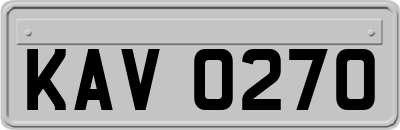 KAV 0270